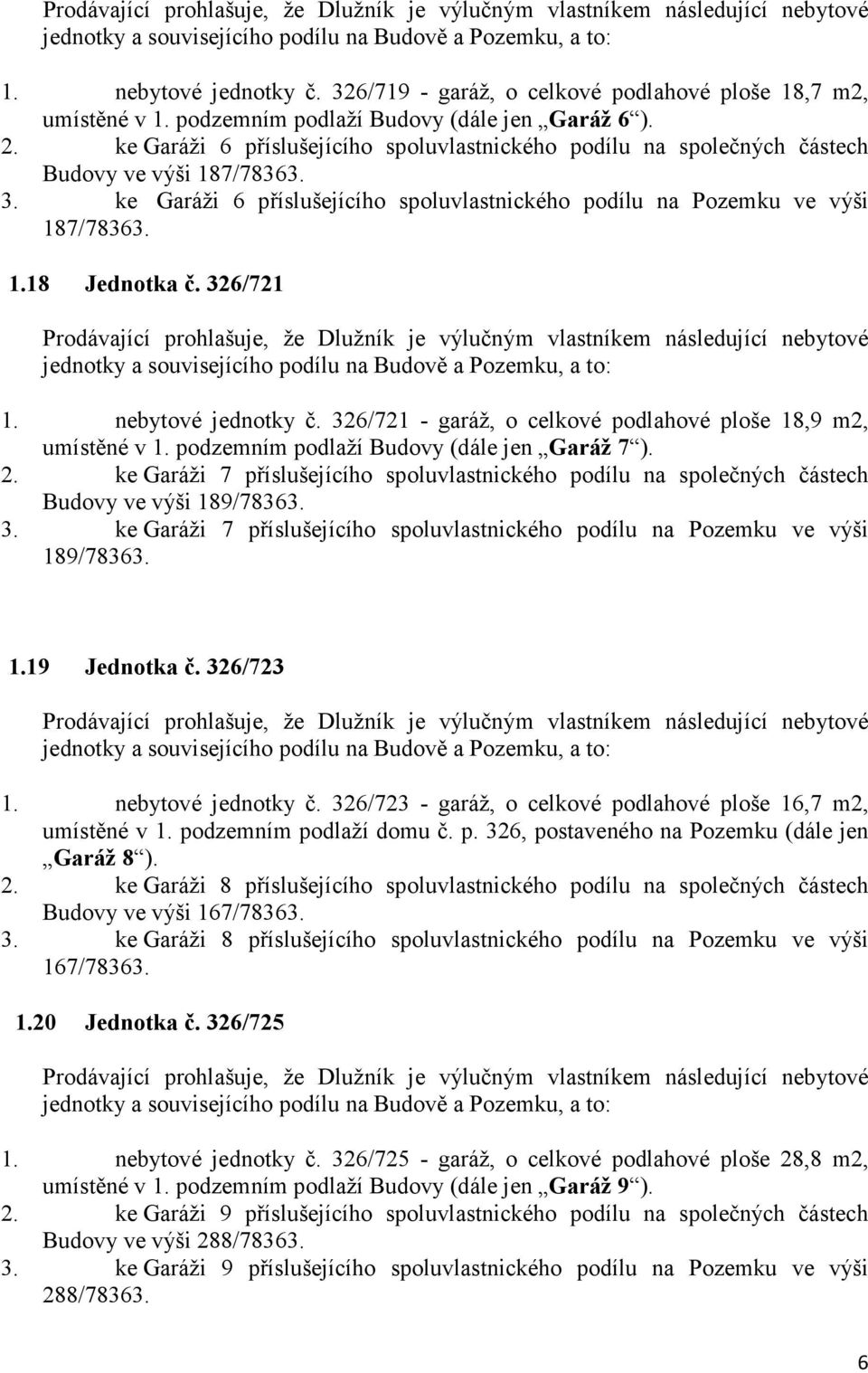 Prodávající prohlašuje, že Dlužník je výlučným vlastníkem následující nebytové jednotky a souvisejícího podílu na Budově a Pozemku, a to:

1. nebytové jednotky č. 326/719 - garáž, o celkové podlahové ploše 18,7 m2, umístěné v 1. podzemním podlaží Budovy (dále jen „Garáž 6“).
2. ke Garáži 6 příslušejícího spoluvlastnického podílu na společných částech Budovy ve výši 187/78363.
3. ke Garáži 6 příslušejícího spoluvlastnického podílu na Pozemku ve výši 187/78363.

1.18 Jednotka č. 326/721

Prodávající prohlašuje, že Dlužník je výlučným vlastníkem následující nebytové jednotky a souvisejícího podílu na Budově a Pozemku, a to:

1. nebytové jednotky č. 326/721 - garáž, o celkové podlahové ploše 18,9 m2, umístěné v 1. podzemním podlaží Budovy (dále jen „Garáž 7“).
2. ke Garáži 7 příslušejícího spoluvlastnického podílu na společných částech Budovy ve výši 189/78363.
3. ke Garáži 7 příslušejícího spoluvlastnického podílu na Pozemku ve výši 189/78363.

1.19 Jednotka č. 326/723

Prodávající prohlašuje, že Dlužník je výlučným vlastníkem následující nebytové jednotky a souvisejícího podílu na Budově a Pozemku, a to:

1. nebytové jednotky č. 326/723 - garáž, o celkové podlahové ploše 16,7 m2, umístěné v 1. podzemním podlaží domu č. p. 326, postaveného na Pozemku (dále jen „Garáž 8“).
2. ke Garáži 8 příslušejícího spoluvlastnického podílu na společných částech Budovy ve výši 167/78363.
3. ke Garáži 8 příslušejícího spoluvlastnického podílu na Pozemku ve výši 167/78363.

1.20 Jednotka č. 326/725

Prodávající prohlašuje, že Dlužník je výlučným vlastníkem následující nebytové jednotky a souvisejícího podílu na Budově a Pozemku, a to:

1. nebytové jednotky č. 326/725 - garáž, o celkové podlahové ploše 28,8 m2, umístěné v 1. podzemním podlaží Budovy (dále jen „Garáž 9“).
2. ke Garáži 9 příslušejícího spoluvlastnického podílu na společných částech Budovy ve výši 288/78363.
3. ke Garáži 9 příslušejícího spoluvlastnického podílu na Pozemku ve výši 288/78363.

6